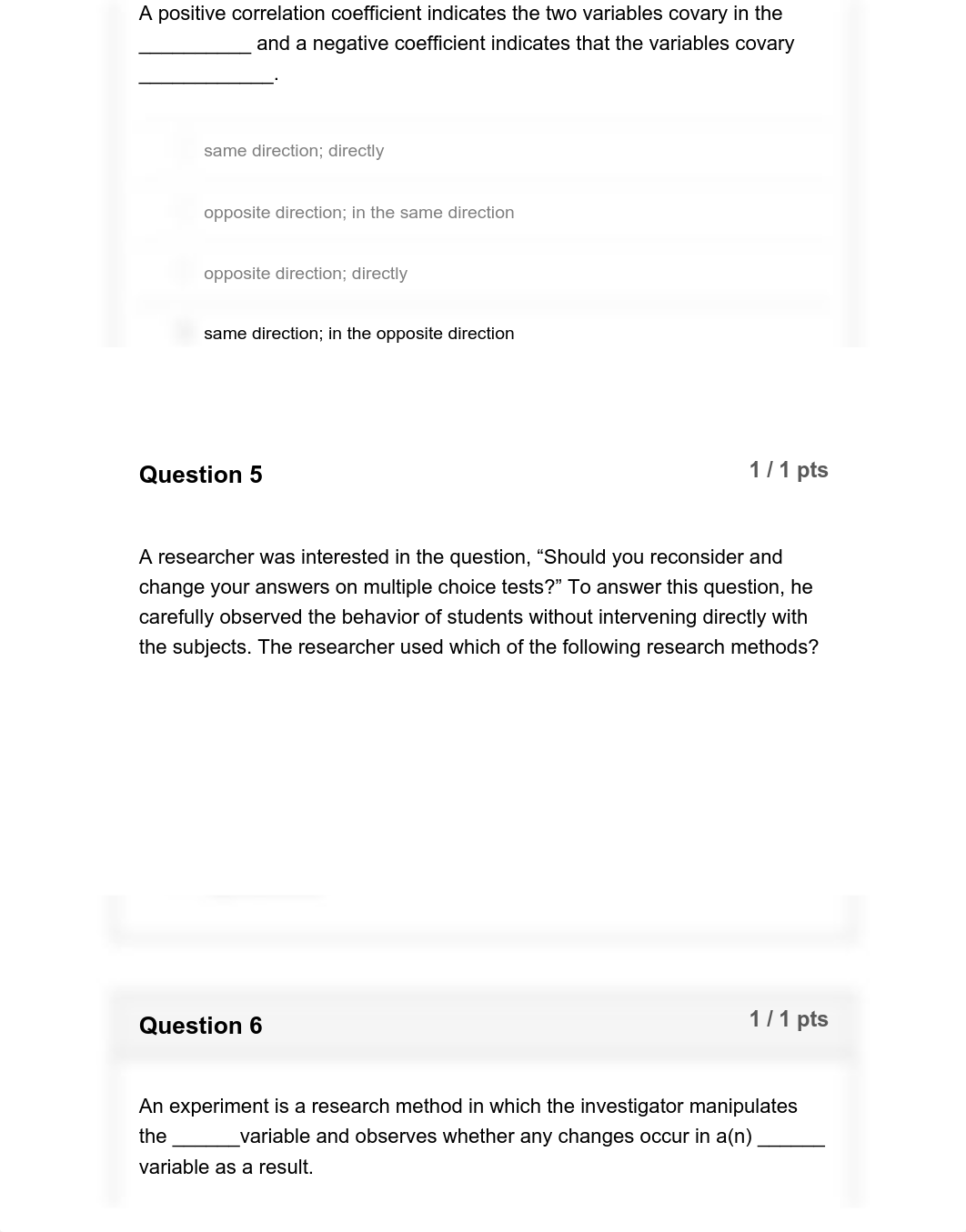 A positive correlation coefficient indicates the two variables covary in the __________ and a negative coefficient indicates that the variables covary ____________.

same direction; directly

opposite direction; in the same direction

opposite direction; directly

same direction; in the opposite direction

Question 5

1 / 1 pts

A researcher was interested in the question, “Should you reconsider and change your answers on multiple choice tests?” To answer this question, he carefully observed the behavior of students without intervening directly with the subjects. The researcher used which of the following research methods?

Question 6

1 / 1 pts

An experiment is a research method in which the investigator manipulates the ______variable and observes whether any changes occur in a(n) ______ variable as a result.